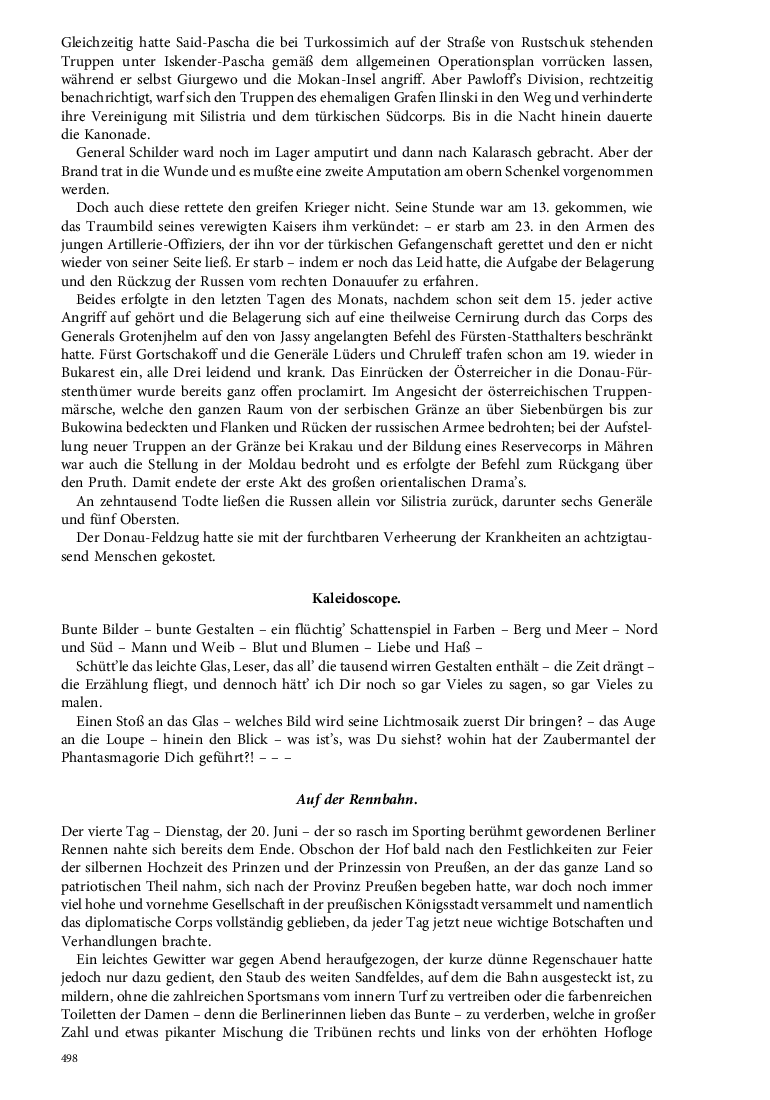 Gleichzeitig hatte Said-Pascha die bei Turkossimich auf der Straße von Rustschuk stehenden Truppen unter Iskender-Pascha gemäß dem allgemeinen Operationsplan vorrücken lassen, während er selbst Giurgewo und die Mokan-Insel angriff. Aber Pawloff's Division, rechtzeitig benachrichtigt, warf sich den Truppen des ehemaligen Grafen Ilinski in den Weg und verhinderte ihre Vereinigung mit Silistria und dem türkischen Südcorps. Bis in die Nacht hinein dauerte die Kanonade.

General Schilder ward noch im Lager amputirt und dann nach Kalarasch gebracht. Aber der Brand trat in die Wunde und es mußte eine zweite Amputation am obern Schenkel vorgenommen werden.

Doch auch diese rettete den greifen Krieger nicht. Seine Stunde war am 13. gekommen, wie das Traumbild seines verewigten Kaisers ihm verkündet: – er starb am 23. in den Armen des jungen Artillerie-Offiziers, der ihn vor der türkischen Gefangenschaft gerettet und den er nicht wieder von seiner Seite ließ. Er starb – indem er noch das Leid hatte, die Aufgabe der Belagerung und den Rückzug der Russen vom rechten Donauufer zu erfahren.

Beides erfolgte in den letzten Tagen des Monats, nachdem schon seit dem 15. jeder active Angriff auf gehört und die Belagerung sich auf eine theilweise Cernirung durch das Corps des Generals Grotenjhelm auf den von Jassy angelangten Befehl des Fürsten-Statthalters beschränkt hatte. Fürst Gortschakoff und die Generäle Lüders und Chruleff trafen schon am 19. wieder in Bukarest ein, alle Drei leidend und krank. Das Einrücken der Österreicher in die Donau-Fürstenthümer wurde bereits ganz offen proclamirt. Im Angesicht der österreichischen Truppenmärsche, welche den ganzen Raum von der serbischen Gränze an über Siebenbürgen bis zur Bukowina bedeckten und Flanken und Rücken der russischen Armee bedrohten; bei der Aufstellung neuer Truppen an der Gränze bei Krakau und der Bildung eines Reservecorps in Mähren war auch die Stellung in der Moldau bedroht und es erfolgte der Befehl zum Rückgang über den Pruth. Damit endete der erste Akt des großen orientalischen Drama's.

An zehntausend Todte ließen die Russen allein vor Silistria zurück, darunter sechs Generäle und fünf Obersten.

Der Donau-Feldzug hatte sie mit der furchtbaren Verheerung der Krankheiten an achtzigtausend Menschen gekostet.

Kaleidoscope.

Bunte Bilder – bunte Gestalten – ein flüchtig' Schattenspiel in Farben – Berg und Meer – Nord und Süd – Mann und Weib – Blut und Blumen – Liebe und Haß –

Schütt'le das leichte Glas, Leser, das all' die tausend wirren Gestalten enthält – die Zeit drängt – die Erzählung fliegt, und dennoch hätt' ich Dir noch so gar Vieles zu sagen, so gar Vieles zu malen.

Einen Stoß an das Glas – welches Bild wird seine Lichtmosaik zuerst Dir bringen? – das Auge an die Loupe – hinein den Blick – was ist's, was Du siehst? wohin hat der Zaubermantel der Phantasmagorie Dich geführt?! – – –

Auf der Rennbahn.

Der vierte Tag – Dienstag, der 20. Juni – der so rasch im Sporting berühmt gewordenen Berliner Rennen nahte sich bereits dem Ende. Obschon der Hof bald nach den Festlichkeiten zur Feier der silbernen Hochzeit des Prinzen und der Prinzessin von Preußen, an der das ganze Land so patriotischen Theil nahm, sich nach der Provinz Preußen begeben hatte, war doch noch immer viel hohe und vornehme Gesellschaft in der preußischen Königsstadt versammelt und namentlich das diplomatische Corps vollständig geblieben, da jeder Tag jetzt neue wichtige Botschaften und Verhandlungen brachte.

Ein leichtes Gewitter war gegen Abend heraufgezogen, der kurze dünne Regenschauer hatte jedoch nur dazu gedient, den Staub des weiten Sandfeldes, auf dem die Bahn ausgesteckt ist, zu mildern, ohne die zahlreichen Sportsmans vom innern Turf zu vertreiben oder die farbenreichen Toiletten der Damen – denn die Berlinerinnen lieben das Bunte – zu verderben, welche in großer Zahl und etwas pikanter Mischung die Tribünen rechts und links von der erhöhten Hofloge

498